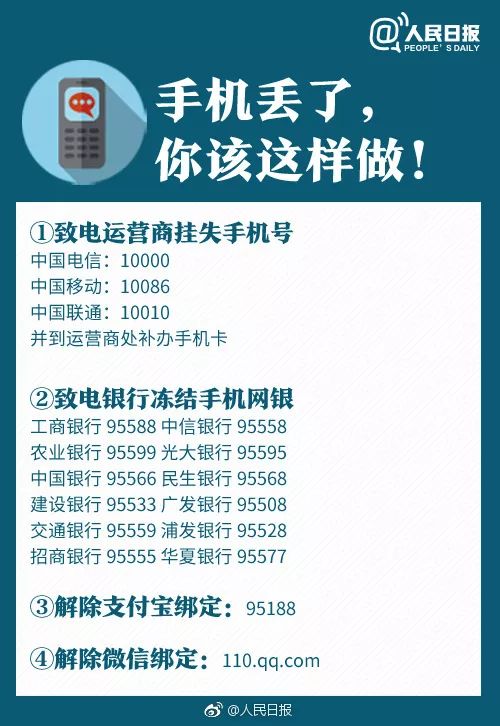 @人民日报
PEOPLE'S DAILY

手机丢了，
你该这样做！

①致电运营商挂失手机号
中国电信：10000
中国移动：10086
中国联通：10010
并到运营商处补办手机卡

②致电银行冻结手机网银
工商银行 95588 中信银行 95558
农业银行 95599 光大银行 95595
中国银行 95566 民生银行 95568
建设银行 95533 广发银行 95508
交通银行 95559 浦发银行 95528
招商银行 95555 华夏银行 95577

③解除支付宝绑定：95188

④解除微信绑定：110.qq.com

@人民日报